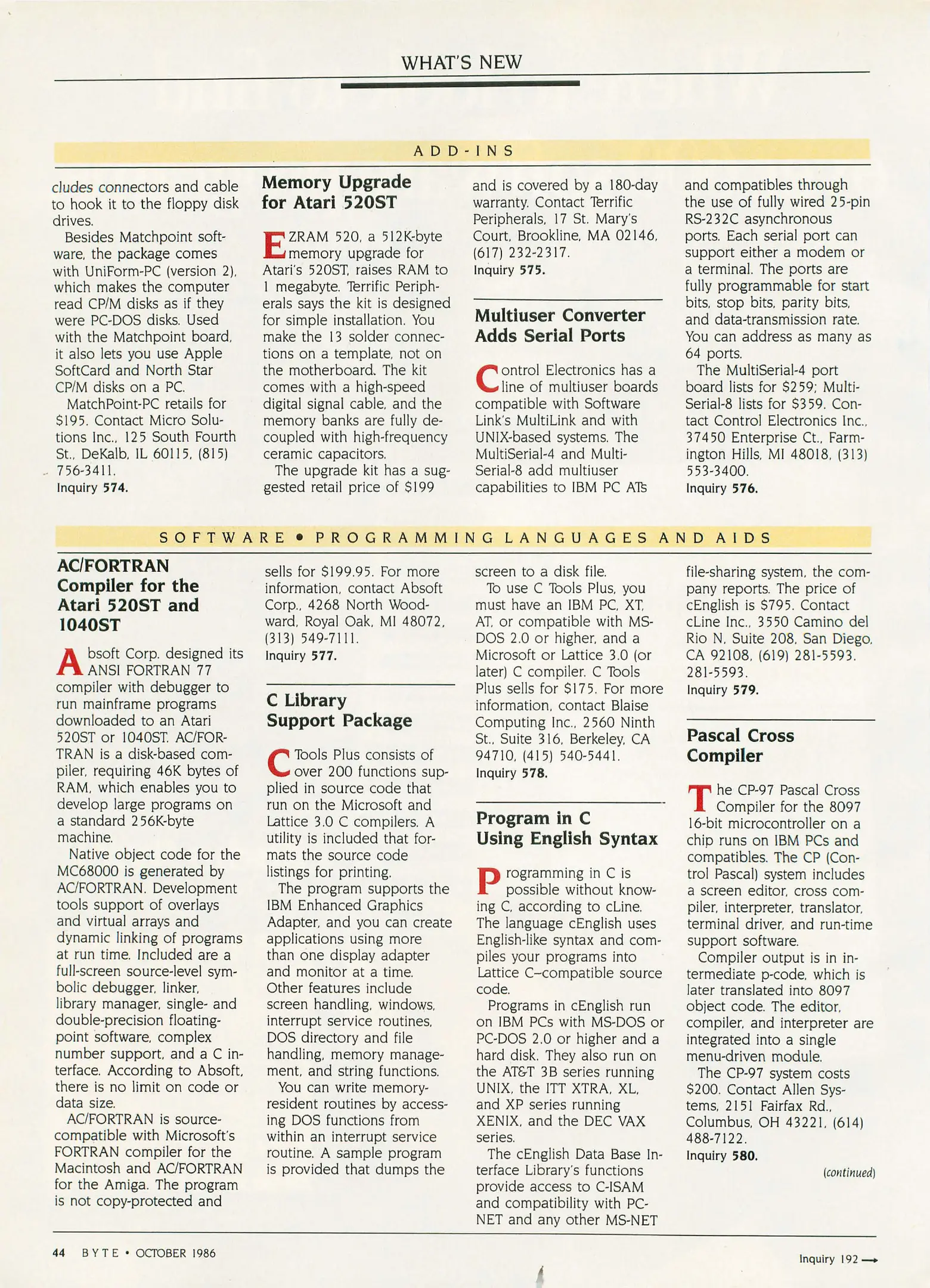 WHAT'S NEW

ADD-INS

cludes connectors and cable to hook it to the floppy disk drives.

Besides Matchpoint software, the package comes with UniForm-PC (version 2), which makes the computer read CP/M disks as if they were PC-DOS disks. Used with the Matchpoint board, it also lets you use Apple SoftCard and North Star CP/M disks on a PC.

MatchPoint-PC retails for $195. Contact Micro Solutions Inc., 125 South Fourth St., DeKalb, IL 60115, (815) 756-3411.
Inquiry 574.

Memory Upgrade for Atari 520ST

EZRAM 520, a 512K-byte memory upgrade for Atari's 520ST, raises RAM to 1 megabyte. Terrific Peripherals says the kit is designed for simple installation. You make the 13 solder connections on a template, not on the motherboard. The kit comes with a high-speed digital signal cable, and the memory banks are fully decoupled with high-frequency ceramic capacitors.

The upgrade kit has a suggested retail price of $199 and is covered by a 180-day warranty. Contact Terrific Peripherals, 17 St. Mary's Court, Brookline, MA 02146, (617) 232-2317.
Inquiry 575.

Multiuser Converter Adds Serial Ports

Control Electronics has a line of multiuser boards compatible with Software Link's MultiLink and with UNIX-based systems. The MultiSerial-4 and MultiSerial-8 add multiuser capabilities to IBM PC ATs and compatibles through the use of fully wired 25-pin RS-232C asynchronous ports. Each serial port can support either a modem or a terminal. The ports are fully programmable for start bits, stop bits, parity bits, and data-transmission rate. You can address as many as 64 ports.

The MultiSerial-4 port board lists for $259; MultiSerial-8 lists for $359. Contact Control Electronics Inc., 37450 Enterprise Ct., Farmington Hills, MI 48018, (313) 553-3400.
Inquiry 576.

SOFTWARE • PROGRAMMING LANGUAGES AND AIDS

AC/FORTRAN Compiler for the Atari 520ST and 1040ST

Absoft Corp. designed its ANSI FORTRAN 77 compiler with debugger to run mainframe programs downloaded to an Atari 520ST or 1040ST. AC/FORTRAN is a disk-based compiler, requiring 46K bytes of RAM, which enables you to develop large programs on a standard 256K-byte machine.

Native object code for the MC68000 is generated by AC/FORTRAN. Development tools support of overlays and virtual arrays and dynamic linking of programs at run time. Included are a full-screen source-level symbolic debugger, linker, library manager, single- and double-precision floating-point software, complex number support, and a C interface. According to Absoft, there is no limit on code or data size.

AC/FORTRAN is source-compatible with Microsoft's FORTRAN compiler for the Macintosh and AC/FORTRAN for the Amiga. The program is not copy-protected and sells for $199.95. For more information, contact Absoft Corp., 4268 North Woodward, Royal Oak, MI 48072, (313) 549-7111.
Inquiry 577.

C Library Support Package

C Tools Plus consists of over 200 functions supplied in source code that run on the Microsoft and Lattice 3.0 C compilers. A utility is included that formats the source code listings for printing.

The program supports the IBM Enhanced Graphics Adapter, and you can create applications using more than one display adapter and monitor at a time. Other features include screen handling, windows, interrupt service routines, DOS directory and file handling, memory management, and string functions.

You can write memory-resident routines by accessing DOS functions from within an interrupt service routine. A sample program is provided that dumps the screen to a disk file.

To use C Tools Plus, you must have an IBM PC, XT, AT, or compatible with MS-DOS 2.0 or higher, and a Microsoft or Lattice 3.0 (or later) C compiler. C Tools Plus sells for $175. For more information, contact Blaise Computing Inc., 2560 Ninth St., Suite 316, Berkeley, CA 94710, (415) 540-5441.
Inquiry 578.

Program in C Using English Syntax

Programming in C is possible without knowing C, according to cLine. The language cEnglish uses English-like syntax and compiles your programs into Lattice C–compatible source code.

Programs in cEnglish run on IBM PCs with MS-DOS or PC-DOS 2.0 or higher and a hard disk. They also run on the AT&T 3B series running UNIX, the ITT XTRA, XL, and XP series running XENIX, and the DEC VAX series.

The cEnglish Data Base Interface Library's functions provide access to C-ISAM and compatibility with PC-NET and any other MS-NET file-sharing system, the company reports. The price of cEnglish is $795. Contact cLine Inc., 3550 Camino del Rio N, Suite 208, San Diego, CA 92108, (619) 281-5593. 281-5593.
Inquiry 579.

Pascal Cross Compiler

The CP-97 Pascal Cross Compiler for the 8097 16-bit microcontroller on a chip runs on IBM PCs and compatibles. The CP (Control Pascal) system includes a screen editor, cross compiler, interpreter, translator, terminal driver, and run-time support software.

Compiler output is in intermediate p-code, which is later translated into 8097 object code. The editor, compiler, and interpreter are integrated into a single menu-driven module.

The CP-97 system costs $200. Contact Allen Systems, 2151 Fairfax Rd., Columbus, OH 43221, (614) 488-7122.
Inquiry 580.

(continued)

44 BYTE • OCTOBER 1986

Inquiry 192 →